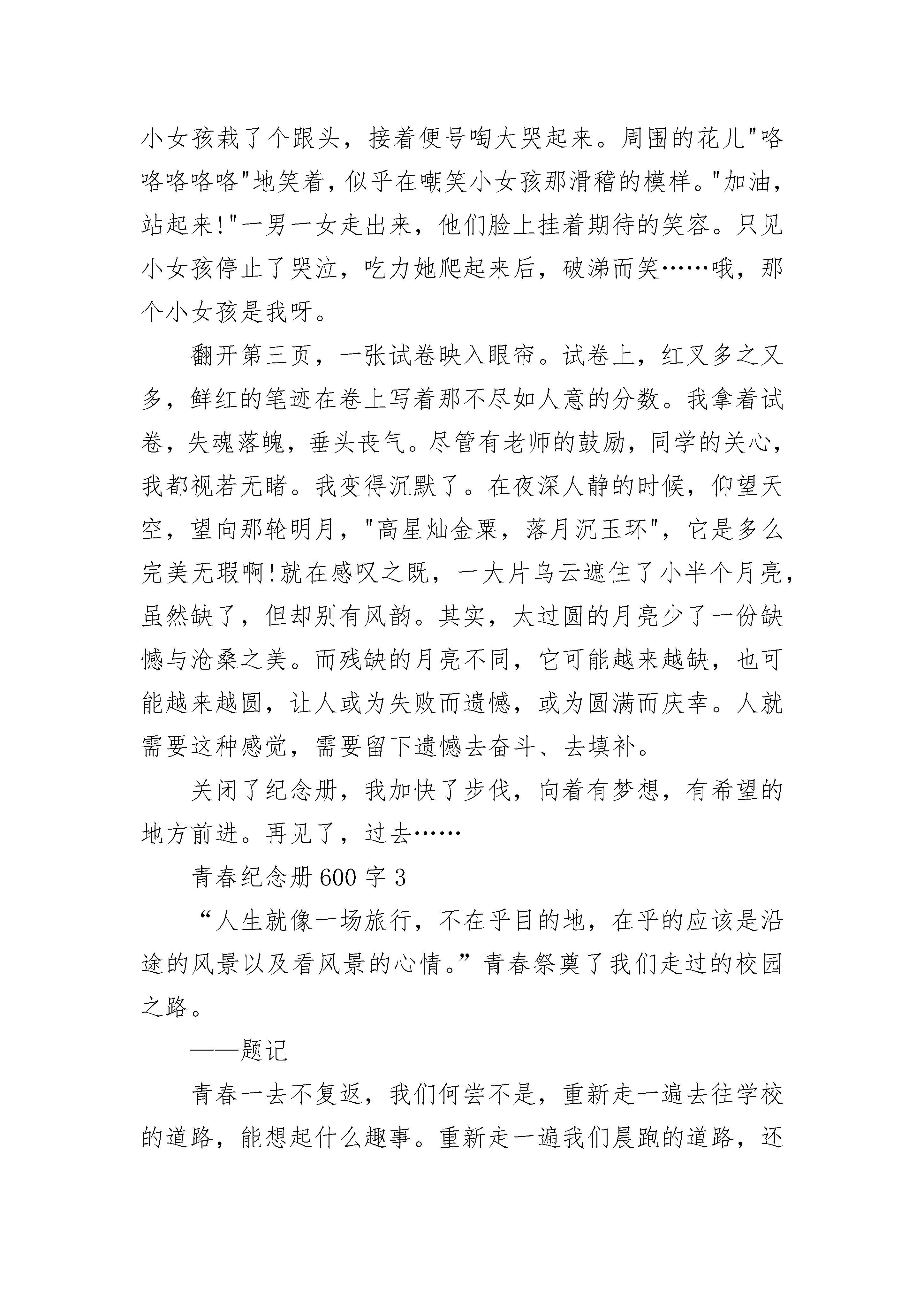 小女孩栽了个跟头，接着便号啕大哭起来。周围的花儿"咯咯咯咯咯"地笑着，似乎在嘲笑小女孩那滑稽的模样。"加油，站起来!"一男一女走出来，他们脸上挂着期待的笑容。只见小女孩停止了哭泣，吃力她爬起来后，破涕而笑……哦，那个小女孩是我呀。

翻开第三页，一张试卷映入眼帘。试卷上，红叉多之又多，鲜红的笔迹在卷上写着那不尽如人意的分数。我拿着试卷，失魂落魄，垂头丧气。尽管有老师的鼓励，同学的关心，我都视若无睹。我变得沉默了。在夜深人静的时候，仰望天空，望向那轮明月，"高星灿金粟，落月沉玉环"，它是多么完美无瑕啊!就在感叹之既，一大片乌云遮住了小半个月亮，虽然缺了，但却别有风韵。其实，太过圆的月亮少了一份缺憾与沧桑之美。而残缺的月亮不同，它可能越来越缺，也可能越来越圆，让人或为失败而遗憾，或为圆满而庆幸。人就需要这种感觉，需要留下遗憾去奋斗、去填补。

关闭了纪念册，我加快了步伐，向着有梦想，有希望的地方前进。再见了，过去……

青春纪念册 600 字 3

“人生就像一场旅行，不在乎目的地，在乎的应该是沿途的风景以及看风景的心情。”青春祭奠了我们走过的校园之路。

——题记

青春一去不复返，我们何尝不是，重新走一遍去往学校的道路，能想起什么趣事。重新走一遍我们晨跑的道路，还